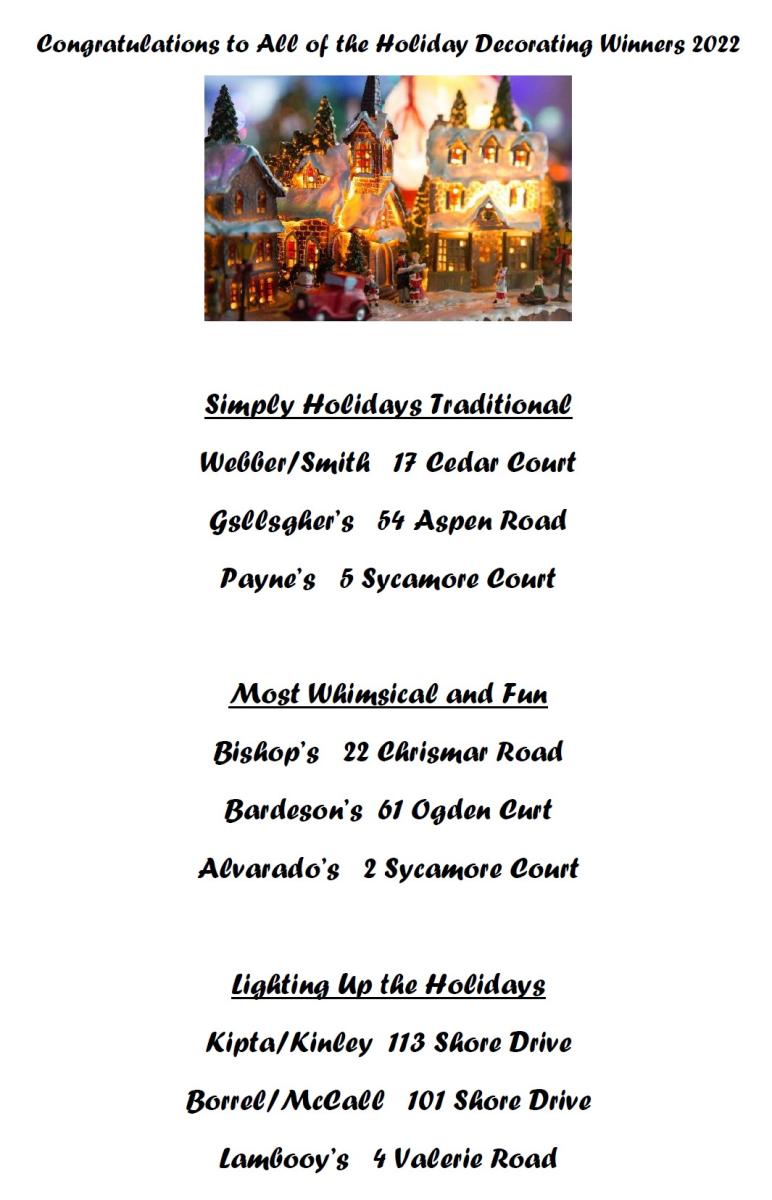 Congratulations to All of the Holiday Decorating Winners 2022

Simply Holidays Traditional

Webber/Smith 17 Cedar Court

Gsllsgher's 54 Aspen Road

Payne's 5 Sycamore Court

Most Whimsical and Fun

Bishop's 22 Chrismar Road

Bardeson's 61 Ogden Curt

Alvarado's 2 Sycamore Court

Lighting Up the Holidays

Kipta/Kinley 113 Shore Drive

Borrel/McCall 101 Shore Drive

Lambooy's 4 Valerie Road